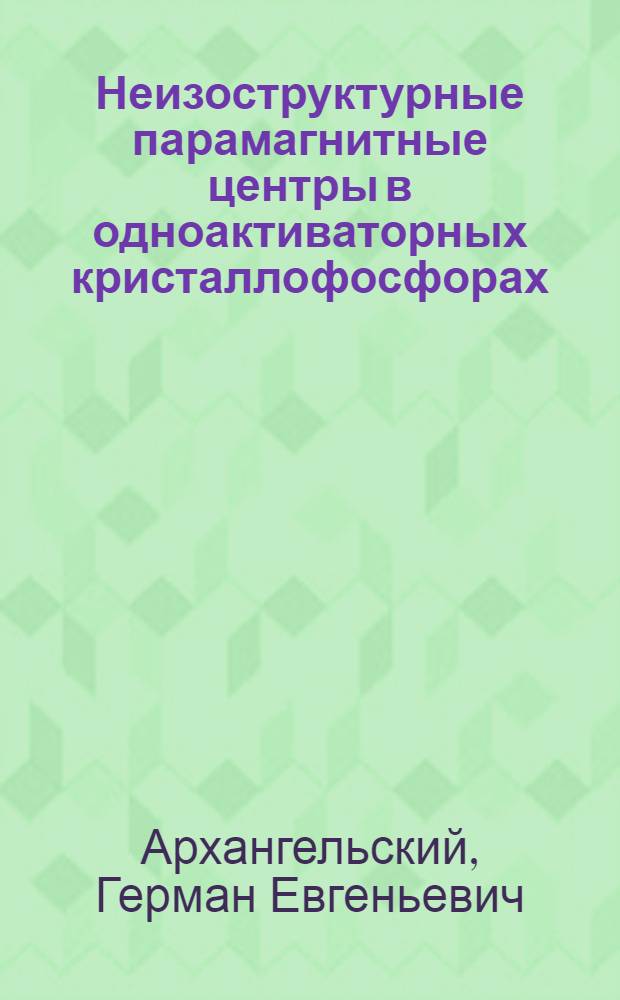 Неизоструктурные парамагнитные центры в одноактиваторных кристаллофосфорах

Архангельский, Герман Евгеньевич